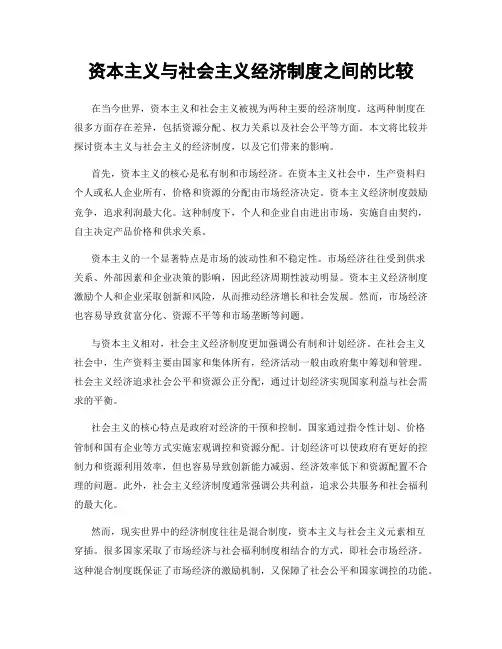 资本主义与社会主义经济制度之间的比较

在当今世界，资本主义和社会主义被视为两种主要的经济制度。这两种制度在很多方面存在差异，包括资源分配、权力关系以及社会公平等方面。本文将比较并探讨资本主义与社会主义的经济制度，以及它们带来的影响。

首先，资本主义的核心是私有制和市场经济。在资本主义社会中，生产资料归个人或私人企业所有，价格和资源的分配由市场经济决定。资本主义经济制度鼓励竞争，追求利润最大化。这种制度下，个人和企业自由进出市场，实施自由契约，自主决定产品价格和供求关系。

资本主义的一个显著特点是市场的波动性和不稳定性。市场经济往往受到供求关系、外部因素和企业决策的影响，因此经济周期性波动明显。资本主义经济制度激励个人和企业采取创新和风险，从而推动经济增长和社会发展。然而，市场经济也容易导致贫富分化、资源不平等和市场垄断等问题。

与资本主义相对，社会主义经济制度更加强调公有制和计划经济。在社会主义社会中，生产资料主要由国家和集体所有，经济活动一般由政府集中筹划和管理。社会主义经济追求社会公平和资源公正分配，通过计划经济实现国家利益与社会需求的平衡。

社会主义的核心特点是政府对经济的干预和控制。国家通过指令性计划、价格管制和国有企业等方式实施宏观调控和资源分配。计划经济可以使政府有更好的控制力和资源利用效率，但也容易导致创新能力减弱、经济效率低下和资源配置不合理的问题。此外，社会主义经济制度通常强调公共利益，追求公共服务和社会福利的最大化。

然而，现实世界中的经济制度往往是混合制度，资本主义与社会主义元素相互穿插。很多国家采取了市场经济与社会福利制度相结合的方式，即社会市场经济。这种混合制度既保证了市场经济的激励机制，又保障了社会公平和国家调控的功能。